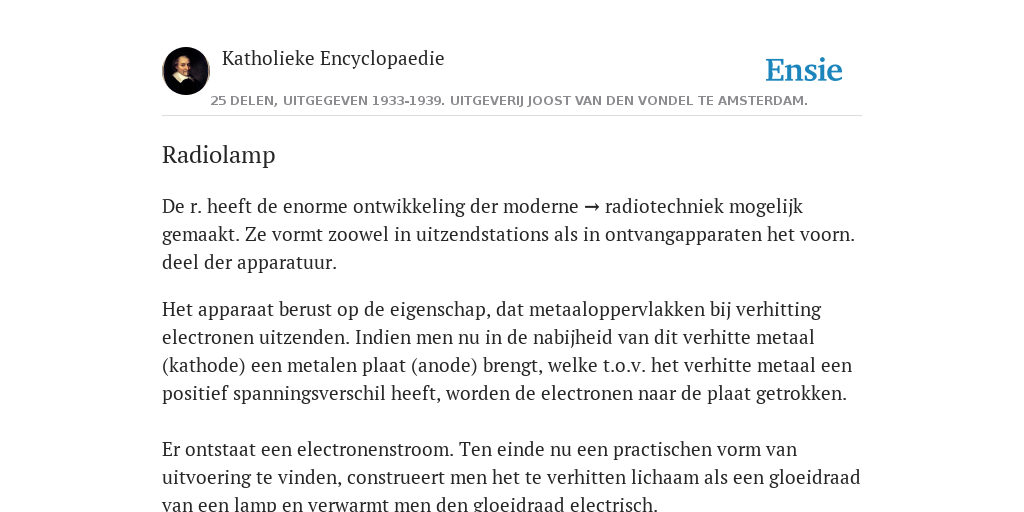 Katholieke Encyclopaedie

Ensie

25 DELEN, UITGEGEVEN 1933-1939. UITGEVERIJ JOOST VAN DEN VONDEL TE AMSTERDAM.

Radiolamp

De r. heeft de enorme ontwikkeling der moderne → radiotechniek mogelijk gemaakt. Ze vormt zoowel in uitzendstations als in ontvangapparaten het voorn. deel der apparatuur.

Het apparaat berust op de eigenschap, dat metaaloppervlakken bij verhitting electronen uitzenden. Indien men nu in de nabijheid van dit verhitte metaal (kathode) een metalen plaat (anode) brengt, welke t.o.v. het verhitte metaal een positief spanningsverschil heeft, worden de electronen naar de plaat getrokken.

Er ontstaat een electronenstroom. Ten einde nu een practischen vorm van uitvoering te vinden, construeert men het te verhitten lichaam als een gloeidraad van een lamp en verwarmt men den gloeidraad electrisch.